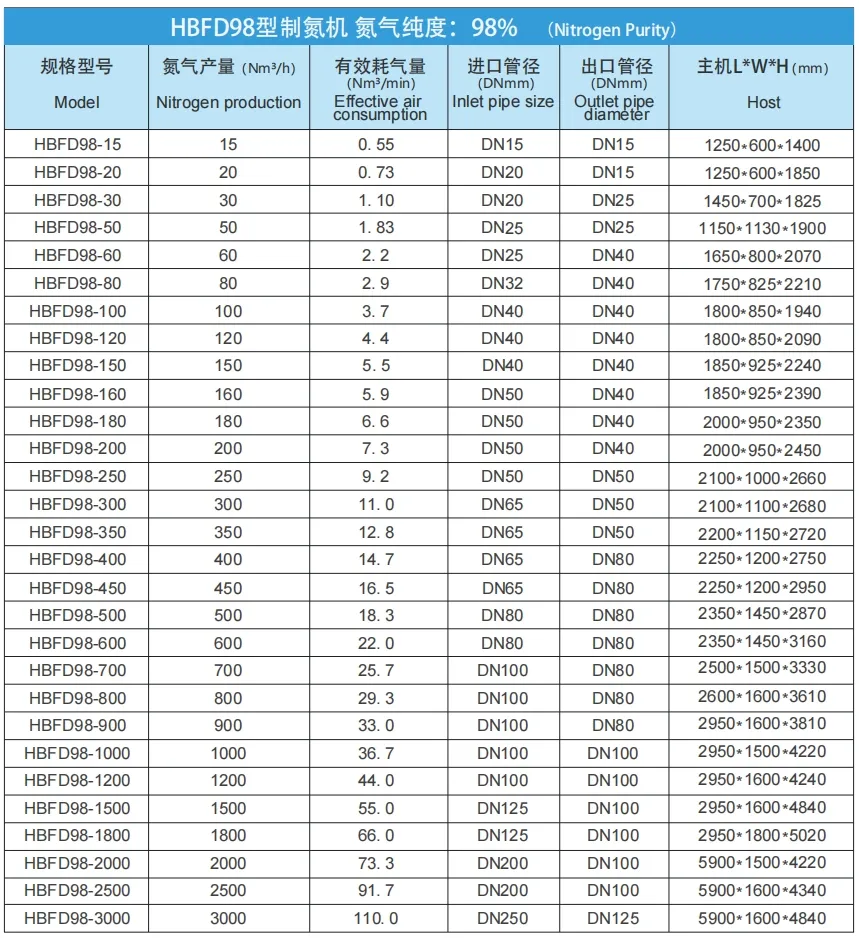 HBFD98型制氮机 氮气纯度：98% (Nitrogen Purity)

| 规格型号 Model | 氮气产量 (Nm³/h) Nitrogen production | 有效耗气量 (Nm³/min) Effective air consumption | 进口管径 (DNmm) Inlet pipe size | 出口管径 (DNmm) Outlet pipe diameter | 主机L*W*H (mm) Host |
|---|---|---|---|---|---|
| HBFD98-15 | 15 | 0.55 | DN15 | DN15 | 1250*600*1400 |
| HBFD98-20 | 20 | 0.73 | DN20 | DN15 | 1250*600*1850 |
| HBFD98-30 | 30 | 1.10 | DN20 | DN25 | 1450*700*1825 |
| HBFD98-50 | 50 | 1.83 | DN25 | DN25 | 1150*1130*1900 |
| HBFD98-60 | 60 | 2.2 | DN25 | DN40 | 1650*800*2070 |
| HBFD98-80 | 80 | 2.9 | DN32 | DN40 | 1750*825*2210 |
| HBFD98-100 | 100 | 3.7 | DN40 | DN40 | 1800*850*1940 |
| HBFD98-120 | 120 | 4.4 | DN40 | DN40 | 1800*850*2090 |
| HBFD98-150 | 150 | 5.5 | DN40 | DN40 | 1850*925*2240 |
| HBFD98-160 | 160 | 5.9 | DN50 | DN40 | 1850*925*2390 |
| HBFD98-180 | 180 | 6.6 | DN50 | DN40 | 2000*950*2350 |
| HBFD98-200 | 200 | 7.3 | DN50 | DN40 | 2000*950*2450 |
| HBFD98-250 | 250 | 9.2 | DN50 | DN50 | 2100*1000*2660 |
| HBFD98-300 | 300 | 11.0 | DN65 | DN50 | 2100*1100*2680 |
| HBFD98-350 | 350 | 12.8 | DN65 | DN50 | 2200*1150*2720 |
| HBFD98-400 | 400 | 14.7 | DN65 | DN80 | 2250*1200*2750 |
| HBFD98-450 | 450 | 16.5 | DN65 | DN80 | 2250*1200*2950 |
| HBFD98-500 | 500 | 18.3 | DN80 | DN80 | 2350*1450*2870 |
| HBFD98-600 | 600 | 22.0 | DN80 | DN80 | 2350*1450*3160 |
| HBFD98-700 | 700 | 25.7 | DN100 | DN80 | 2500*1500*3330 |
| HBFD98-800 | 800 | 29.3 | DN100 | DN80 | 2600*1600*3610 |
| HBFD98-900 | 900 | 33.0 | DN100 | DN80 | 2950*1600*3810 |
| HBFD98-1000 | 1000 | 36.7 | DN100 | DN100 | 2950*1500*4220 |
| HBFD98-1200 | 1200 | 44.0 | DN100 | DN100 | 2950*1600*4240 |
| HBFD98-1500 | 1500 | 55.0 | DN125 | DN100 | 2950*1600*4840 |
| HBFD98-1800 | 1800 | 66.0 | DN125 | DN100 | 2950*1800*5020 |
| HBFD98-2000 | 2000 | 73.3 | DN200 | DN100 | 5900*1500*4220 |
| HBFD98-2500 | 2500 | 91.7 | DN200 | DN100 | 5900*1600*4340 |
| HBFD98-3000 | 3000 | 110.0 | DN250 | DN125 | 5900*1600*4840 |